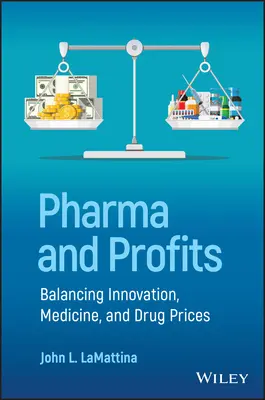 Pharma and Profits

Balancing Innovation, Medicine, and Drug Prices

John L. LaMattina

WILEY